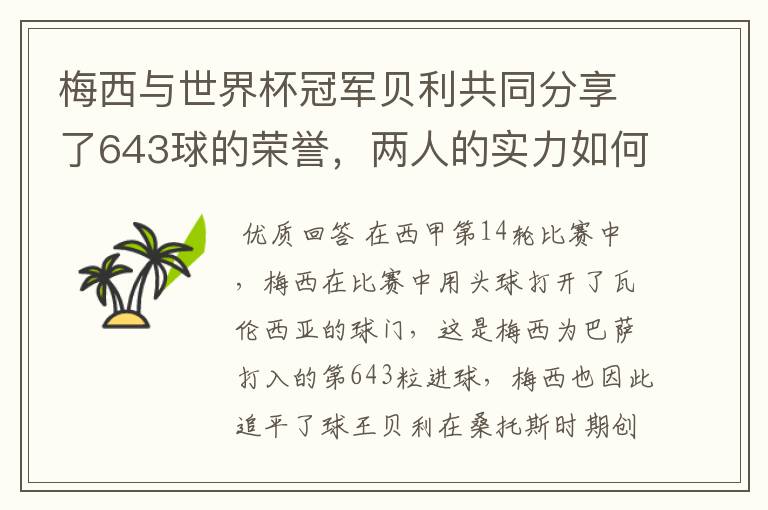 梅西与世界杯冠军贝利共同分享了643球的荣誉，两人的实力如何

优质回答 在西甲第14轮比赛中，梅西在比赛中用头球打开了瓦伦西亚的球门，这是梅西为巴萨打入的第643粒进球，梅西也因此追平了球王贝利在桑托斯时期创